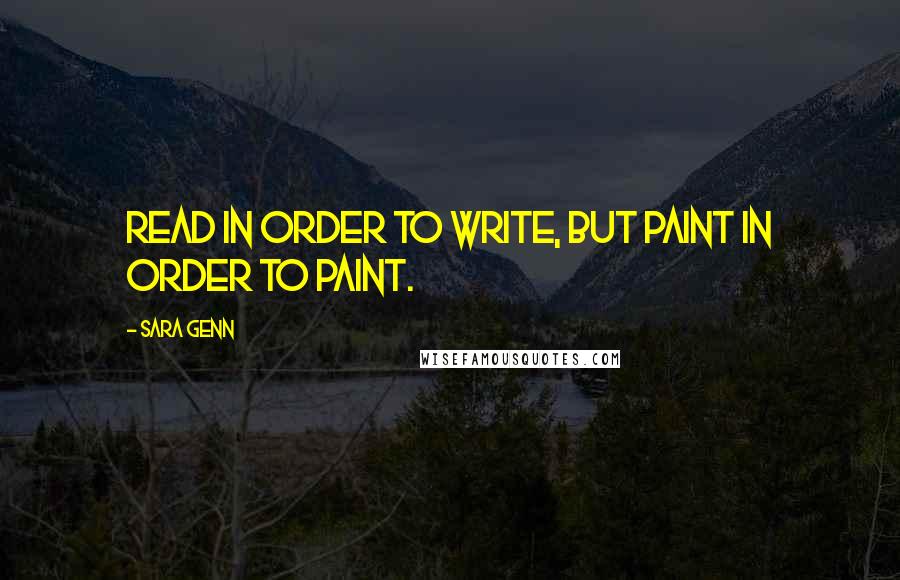 READ IN ORDER TO WRITE, BUT PAINT IN ORDER TO PAINT.

- SARA GENN

WISEFAMOUSQUOTES.COM